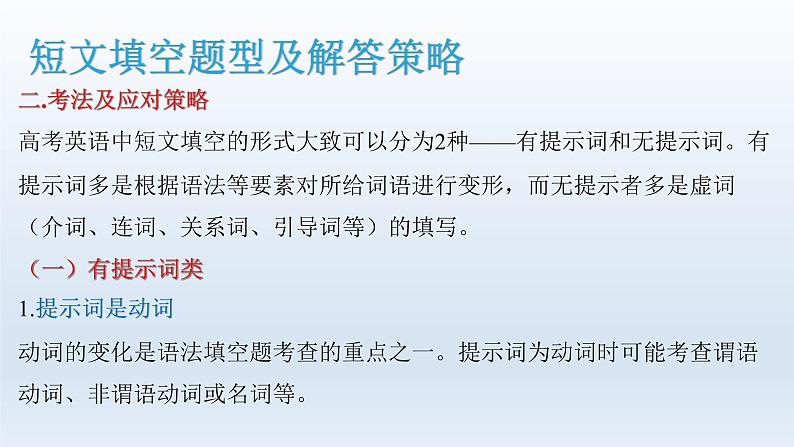 短文填空题型及解答策略

二.考法及应对策略

高考英语中短文填空的形式大致可以分为2种——有提示词和无提示词。有提示词多是根据语法等要素对所给词语进行变形，而无提示者多是虚词（介词、连词、关系词、引导词等）的填写。

（一）有提示词类

1.提示词是动词

动词的变化是语法填空题考查的重点之一。提示词为动词时可能考查谓语动词、非谓语动词或名词等。